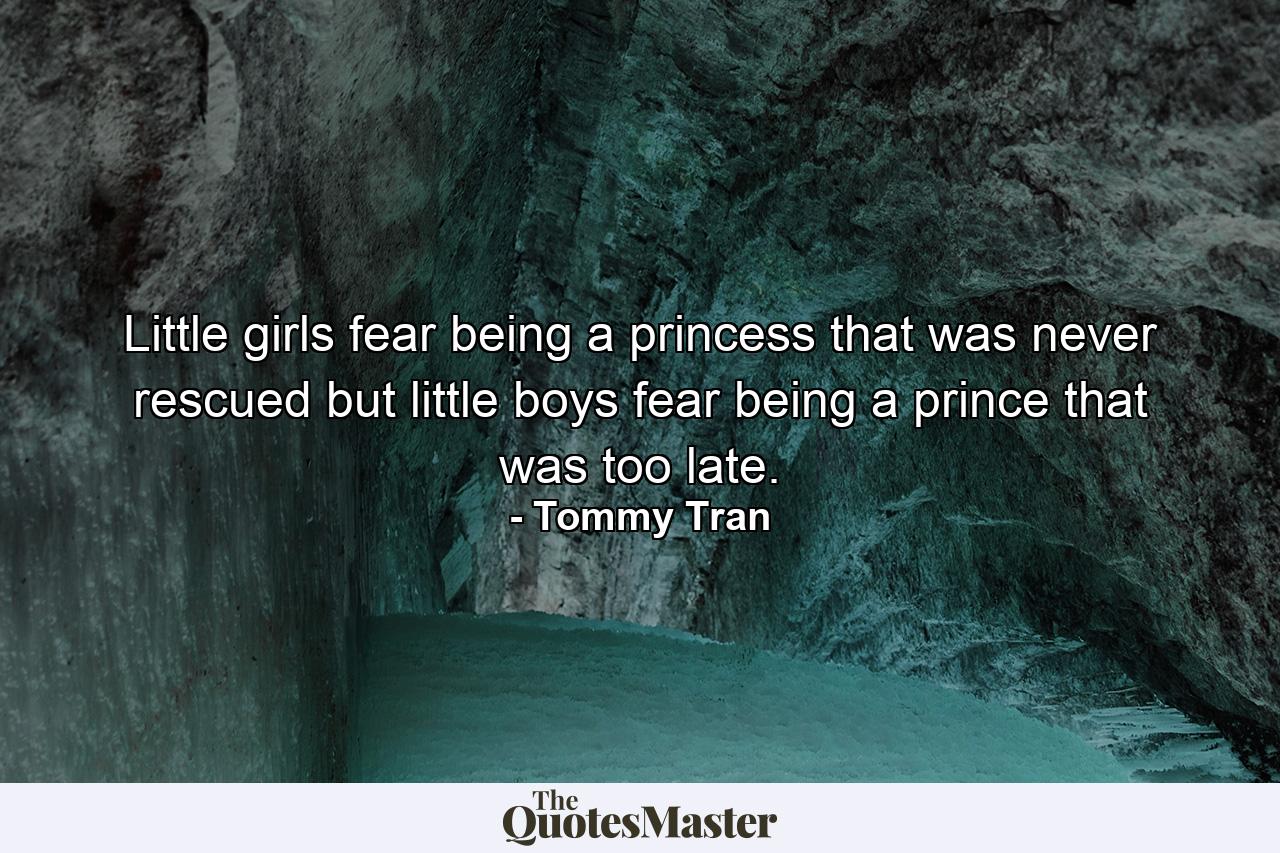 Little girls fear being a princess that was never rescued but little boys fear being a prince that was too late.
- Tommy Tran

The QuotesMaster